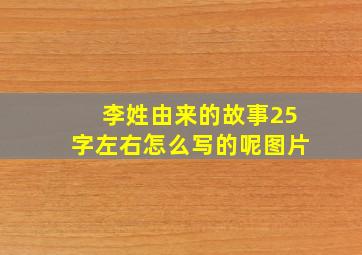 李姓由来的故事25字左右怎么写的呢图片